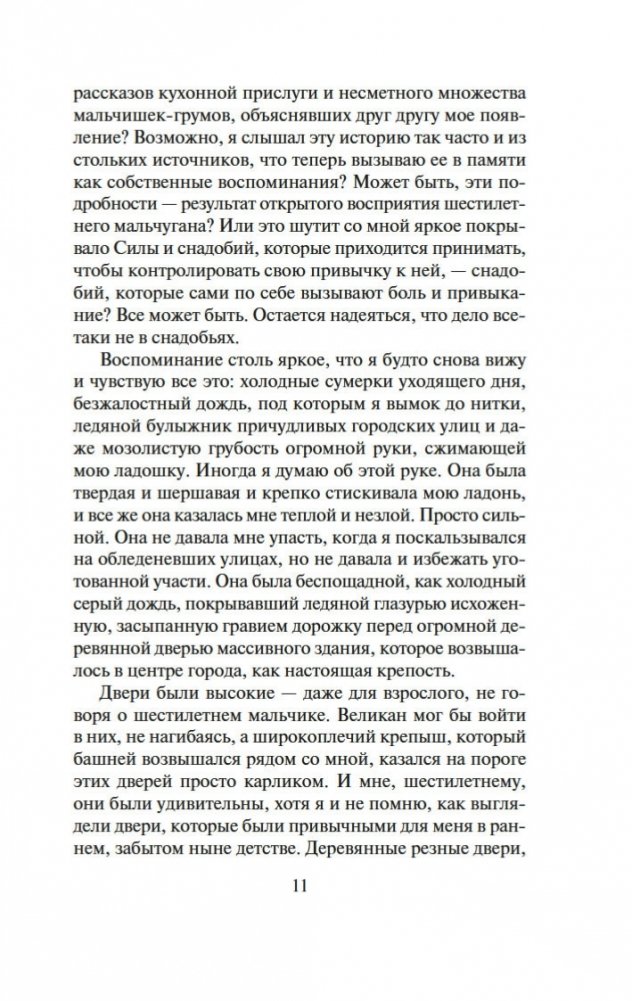 рассказов кухонной прислуги и несметного множества мальчишек-грумов, объяснявших друг другу мое появление? Возможно, я слышал эту историю так часто и из стольких источников, что теперь вызываю ее в памяти как собственные воспоминания? Может быть, эти подробности — результат открытого восприятия шестилетнего мальчугана? Или это шутит со мной яркое покрывало Силы и снадобий, которые приходится принимать, чтобы контролировать свою привычку к ней, — снадобий, которые сами по себе вызывают боль и привыкание? Все может быть. Остается надеяться, что дело все-таки не в снадобьях.

Воспоминание столь яркое, что я будто снова вижу и чувствую все это: холодные сумерки уходящего дня, безжалостный дождь, под которым я вымок до нитки, ледяной булыжник причудливых городских улиц и даже мозолистую грубость огромной руки, сжимающей мою ладошку. Иногда я думаю об этой руке. Она была твердая и шершавая и крепко стискивала мою ладонь, и все же она казалась мне теплой и незлой. Просто сильной. Она не давала мне упасть, когда я поскальзывался на обледеневших улицах, но не давала и избежать уготованной участи. Она была беспощадной, как холодный серый дождь, покрывавший ледяной глазурью исхоженную, засыпанную гравием дорожку перед огромной деревянной дверью массивного здания, которое возвышалось в центре города, как настоящая крепость.

Двери были высокие — даже для взрослого, не говоря о шестилетнем мальчике. Великан мог бы войти в них, не нагибаясь, а широкоплечий крепыш, который башней возвышался рядом со мной, казался на пороге этих дверей просто карликом. И мне, шестилетнему, они были удивительны, хотя я и не помню, как выглядели двери, которые были привычными для меня в раннем, забытом ныне детстве. Деревянные резные двери,

11